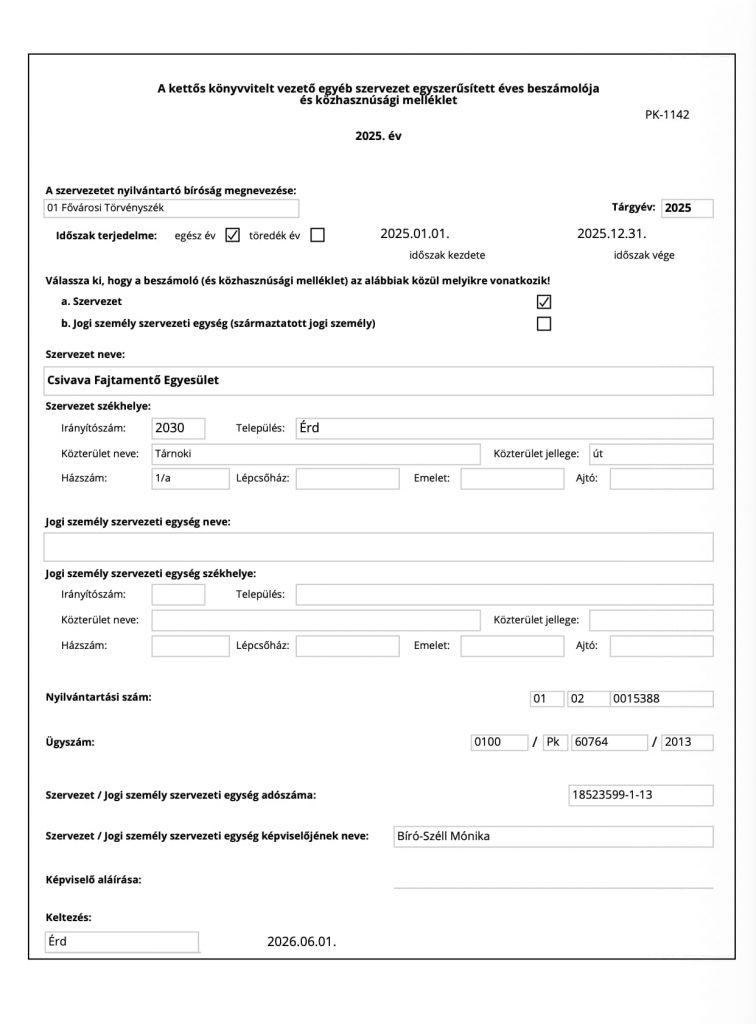 A kettős könyvvitelt vezető egyéb szervezet egyszerűsített éves beszámolója és közhasznúsági melléklet

PK-1142

2025. év

A szervezetet nyilvántartó bíróság megnevezése:
01 Fővárosi Törvényszék

Tárgyév: 2025

Időszak terjedelme: egész év ☑ töredék év ☐ 2025.01.01. időszak kezdete 2025.12.31. időszak vége

Válassza ki, hogy a beszámoló (és közhasznúsági melléklet) az alábbiak közül melyikre vonatkozik!
a. Szervezet ☑
b. Jogi személy szervezeti egység (származtatott jogi személy) ☐

Szervezet neve:
Csivava Fajtamentő Egyesület

Szervezet székhelye:
Irányítószám: 2030 Település: Érd
Közterület neve: Tárnoki Közterület jellege: út
Házszám: 1/a Lépcsőház: Emelet: Ajtó:

Jogi személy szervezeti egység neve:

Jogi személy szervezeti egység székhelye:
Irányítószám: Település:
Közterület neve: Közterület jellege:
Házszám: Lépcsőház: Emelet: Ajtó:

Nyilvántartási szám: 01 02 0015388

Ügyszám: 0100 / Pk 60764 / 2013

Szervezet / Jogi személy szervezeti egység adószáma: 18523599-1-13

Szervezet / Jogi személy szervezeti egység képviselőjének neve: Bíró-Széll Mónika

Képviselő aláírása:

Keltezés:
Érd 2026.06.01.